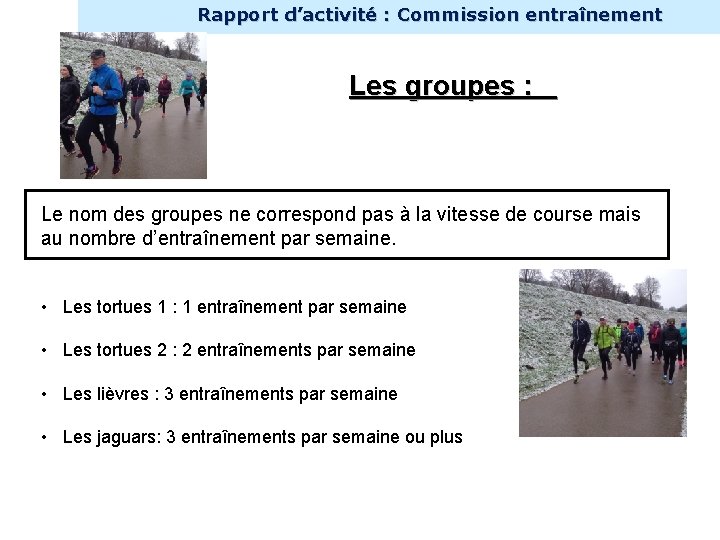 Rapport d'activité : Commission entraînement

Les groupes :

Le nom des groupes ne correspond pas à la vitesse de course mais au nombre d'entraînement par semaine.

• Les tortues 1 : 1 entraînement par semaine

• Les tortues 2 : 2 entraînements par semaine

• Les lièvres : 3 entraînements par semaine

• Les jaguars: 3 entraînements par semaine ou plus